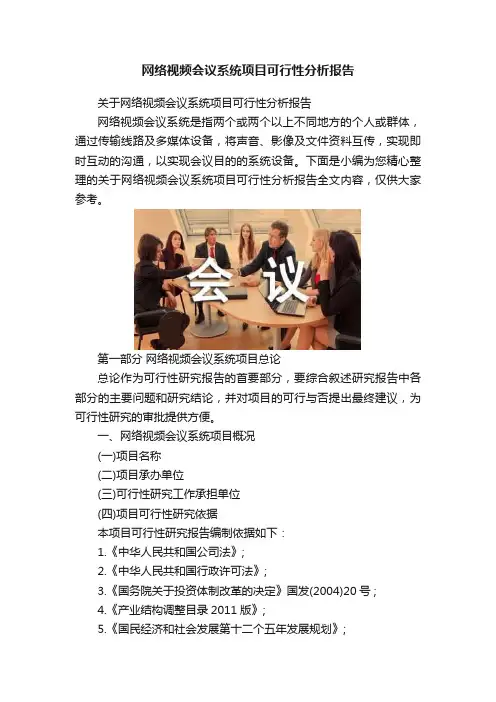 网络视频会议系统项目可行性分析报告

关于网络视频会议系统项目可行性分析报告

网络视频会议系统是指两个或两个以上不同地方的个人或群体，通过传输线路及多媒体设备，将声音、影像及文件资料互传，实现即时互动的沟通，以实现会议目的的系统设备。下面是小编为您精心整理的关于网络视频会议系统项目可行性分析报告全文内容，仅供大家参考。

会议

第一部分 网络视频会议系统项目总论

总论作为可行性研究报告的首要部分，要综合叙述研究报告中各部分的主要问题和研究结论，并对项目的可行与否提出最终建议，为可行性研究的审批提供方便。

一、网络视频会议系统项目概况

(一)项目名称

(二)项目承办单位

(三)可行性研究工作承担单位

(四)项目可行性研究依据

本项目可行性研究报告编制依据如下：

1.《中华人民共和国公司法》；

2.《中华人民共和国行政许可法》；

3.《国务院关于投资体制改革的决定》国发(2004)20号；

4.《产业结构调整目录2011版》；

5.《国民经济和社会发展第十二个五年发展规划》；